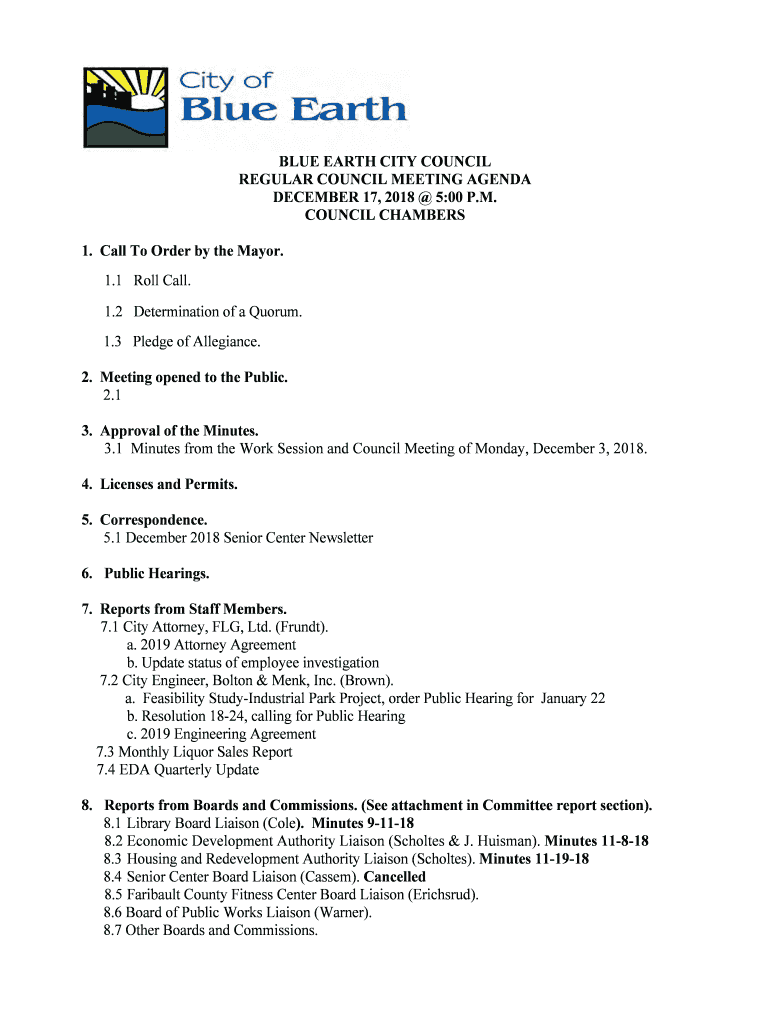 City of
Blue Earth

BLUE EARTH CITY COUNCIL
REGULAR COUNCIL MEETING AGENDA
DECEMBER 17, 2018 @ 5:00 P.M.
COUNCIL CHAMBERS

1. Call To Order by the Mayor.

1.1 Roll Call.

1.2 Determination of a Quorum.

1.3 Pledge of Allegiance.

2. Meeting opened to the Public.
2.1

3. Approval of the Minutes.
3.1 Minutes from the Work Session and Council Meeting of Monday, December 3, 2018.

4. Licenses and Permits.

5. Correspondence.
5.1 December 2018 Senior Center Newsletter

6. Public Hearings.

7. Reports from Staff Members.
7.1 City Attorney, FLG, Ltd. (Frundt).
a. 2019 Attorney Agreement
b. Update status of employee investigation
7.2 City Engineer, Bolton & Menk, Inc. (Brown).
a. Feasibility Study-Industrial Park Project, order Public Hearing for January 22
b. Resolution 18-24, calling for Public Hearing
c. 2019 Engineering Agreement
7.3 Monthly Liquor Sales Report
7.4 EDA Quarterly Update

8. Reports from Boards and Commissions. (See attachment in Committee report section).
8.1 Library Board Liaison (Cole). Minutes 9-11-18
8.2 Economic Development Authority Liaison (Scholtes & J. Huisman). Minutes 11-8-18
8.3 Housing and Redevelopment Authority Liaison (Scholtes). Minutes 11-19-18
8.4 Senior Center Board Liaison (Cassem). Cancelled
8.5 Faribault County Fitness Center Board Liaison (Erichsrud).
8.6 Board of Public Works Liaison (Warner).
8.7 Other Boards and Commissions.